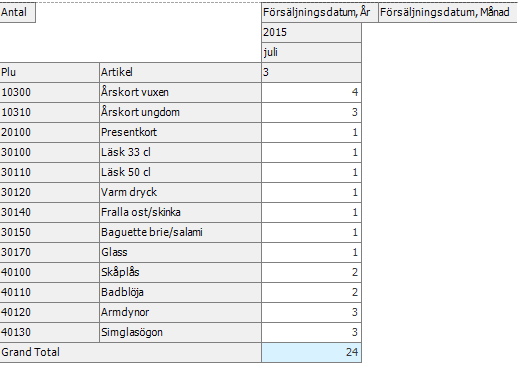 | Antal | | Försäljningsdatum, År | Försäljningsdatum, Månad |
|---|---|---|---|
| | | 2015 | |
| | | juli | |
| Plu | Artikel | 3 | |
| 10300 | Årskort vuxen | 4 | |
| 10310 | Årskort ungdom | 3 | |
| 20100 | Presentkort | 1 | |
| 30100 | Läsk 33 cl | 1 | |
| 30110 | Läsk 50 cl | 1 | |
| 30120 | Varm dryck | 1 | |
| 30140 | Fralla ost/skinka | 1 | |
| 30150 | Baguette brie/salami | 1 | |
| 30170 | Glass | 1 | |
| 40100 | Skåplås | 2 | |
| 40110 | Badblöja | 2 | |
| 40120 | Armdynor | 3 | |
| 40130 | Simglasögon | 3 | |
| Grand Total | | 24 | |